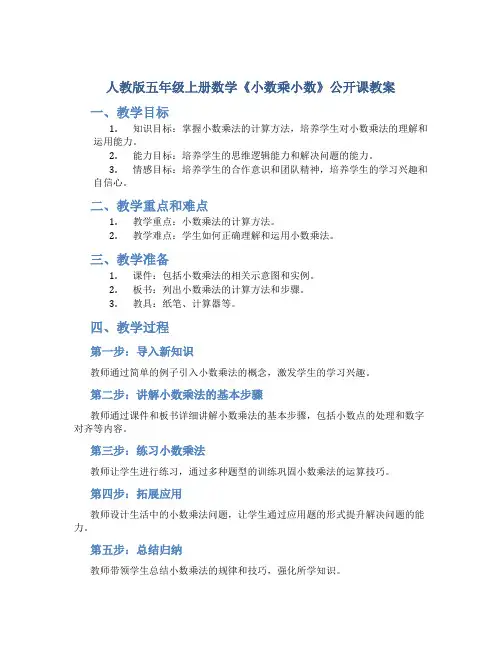 人教版五年级上册数学《小数乘小数》公开课教案

一、教学目标

1. 知识目标：掌握小数乘法的计算方法，培养学生对小数乘法的理解和运用能力。

2. 能力目标：培养学生的思维逻辑能力和解决问题的能力。

3. 情感目标：培养学生的合作意识和团队精神，培养学生的学习兴趣和自信心。

二、教学重点和难点

1. 教学重点：小数乘法的计算方法。

2. 教学难点：学生如何正确理解和运用小数乘法。

三、教学准备

1. 课件：包括小数乘法的相关示意图和实例。

2. 板书：列出小数乘法的计算方法和步骤。

3. 教具：纸笔、计算器等。

四、教学过程

第一步：导入新知识

教师通过简单的例子引入小数乘法的概念，激发学生的学习兴趣。

第二步：讲解小数乘法的基本步骤

教师通过课件和板书详细讲解小数乘法的基本步骤，包括小数点的处理和数字对齐等内容。

第三步：练习小数乘法

教师让学生进行练习，通过多种题型的训练巩固小数乘法的运算技巧。

第四步：拓展应用

教师设计生活中的小数乘法问题，让学生通过应用题的形式提升解决问题的能力。

第五步：总结归纳

教师带领学生总结小数乘法的规律和技巧，强化所学知识。